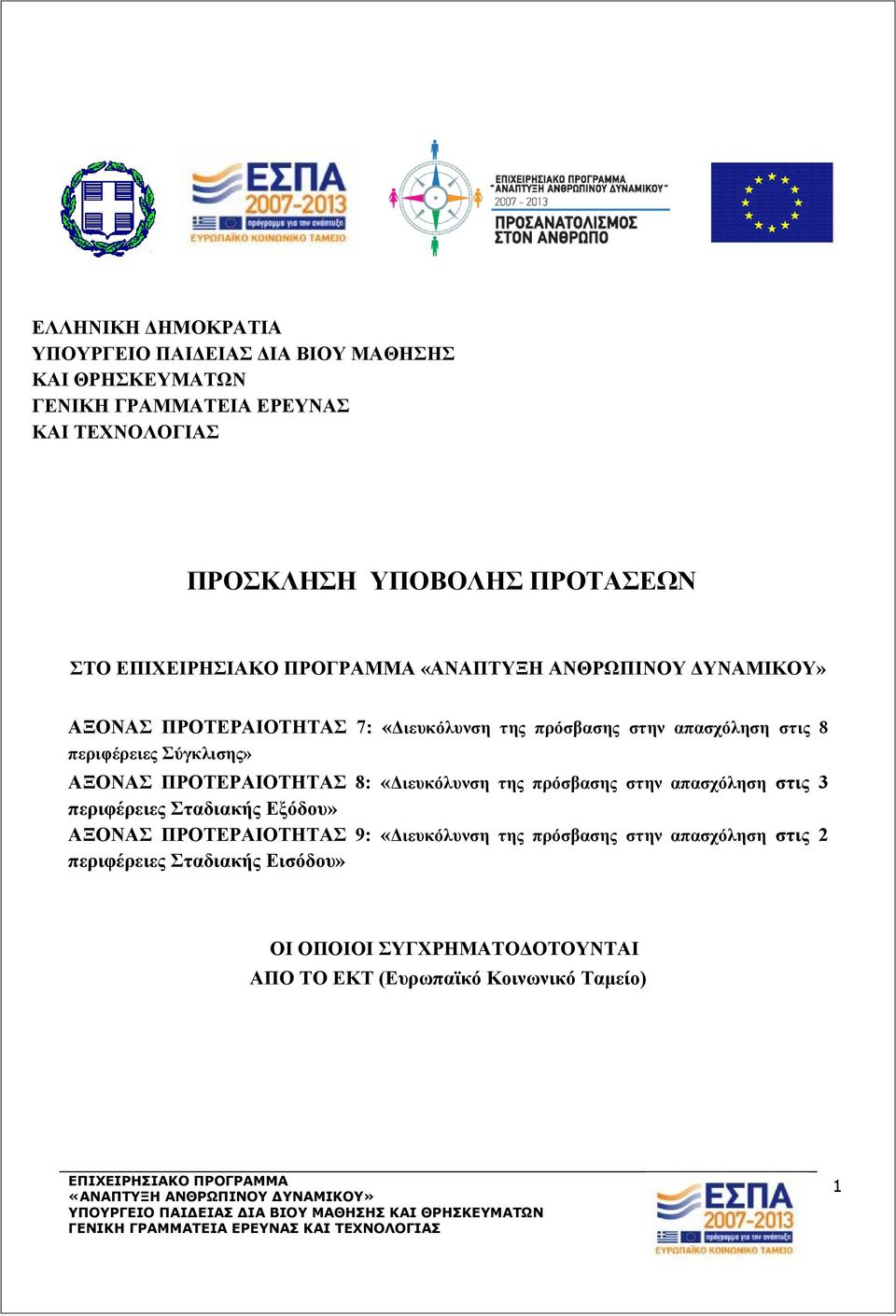 ΕΣΠΑ 2007-2013
πρόγραμμα για την ανάπτυξη
ΕΥΡΩΠΑΪΚΟ ΚΟΙΝΩΝΙΚΟ ΤΑΜΕΙΟ

ΕΠΙΧΕΙΡΗΣΙΑΚΟ ΠΡΟΓΡΑΜΜΑ
"ΑΝΑΠΤΥΞΗ ΑΝΘΡΩΠΙΝΟΥ ΔΥΝΑΜΙΚΟΥ"
2007 - 2013
ΠΡΟΣΑΝΑΤΟΛΙΣΜΟΣ
ΣΤΟΝ ΑΝΘΡΩΠΟ

ΕΛΛΗΝΙΚΗ ΔΗΜΟΚΡΑΤΙΑ
ΥΠΟΥΡΓΕΙΟ ΠΑΙΔΕΙΑΣ ΔΙΑ ΒΙΟΥ ΜΑΘΗΣΗΣ
ΚΑΙ ΘΡΗΣΚΕΥΜΑΤΩΝ
ΓΕΝΙΚΗ ΓΡΑΜΜΑΤΕΙΑ ΕΡΕΥΝΑΣ
ΚΑΙ ΤΕΧΝΟΛΟΓΙΑΣ

ΠΡΟΣΚΛΗΣΗ ΥΠΟΒΟΛΗΣ ΠΡΟΤΑΣΕΩΝ

ΣΤΟ ΕΠΙΧΕΙΡΗΣΙΑΚΟ ΠΡΟΓΡΑΜΜΑ «ΑΝΑΠΤΥΞΗ ΑΝΘΡΩΠΙΝΟΥ ΔΥΝΑΜΙΚΟΥ»

ΑΞΟΝΑΣ ΠΡΟΤΕΡΑΙΟΤΗΤΑΣ 7: «Διευκόλυνση της πρόσβασης στην απασχόληση στις 8 περιφέρειες Σύγκλισης»
ΑΞΟΝΑΣ ΠΡΟΤΕΡΑΙΟΤΗΤΑΣ 8: «Διευκόλυνση της πρόσβασης στην απασχόληση στις 3 περιφέρειες Σταδιακής Εξόδου»
ΑΞΟΝΑΣ ΠΡΟΤΕΡΑΙΟΤΗΤΑΣ 9: «Διευκόλυνση της πρόσβασης στην απασχόληση στις 2 περιφέρειες Σταδιακής Εισόδου»

ΟΙ ΟΠΟΙΟΙ ΣΥΓΧΡΗΜΑΤΟΔΟΤΟΥΝΤΑΙ
ΑΠΟ ΤΟ ΕΚΤ (Ευρωπαϊκό Κοινωνικό Ταμείο)

ΕΠΙΧΕΙΡΗΣΙΑΚΟ ΠΡΟΓΡΑΜΜΑ
«ΑΝΑΠΤΥΞΗ ΑΝΘΡΩΠΙΝΟΥ ΔΥΝΑΜΙΚΟΥ»
ΥΠΟΥΡΓΕΙΟ ΠΑΙΔΕΙΑΣ ΔΙΑ ΒΙΟΥ ΜΑΘΗΣΗΣ ΚΑΙ ΘΡΗΣΚΕΥΜΑΤΩΝ
ΓΕΝΙΚΗ ΓΡΑΜΜΑΤΕΙΑ ΕΡΕΥΝΑΣ ΚΑΙ ΤΕΧΝΟΛΟΓΙΑΣ

ΕΣΠΑ 2007-2013
πρόγραμμα για την ανάπτυξη
ΕΥΡΩΠΑΪΚΟ ΚΟΙΝΩΝΙΚΟ ΤΑΜΕΙΟ

1